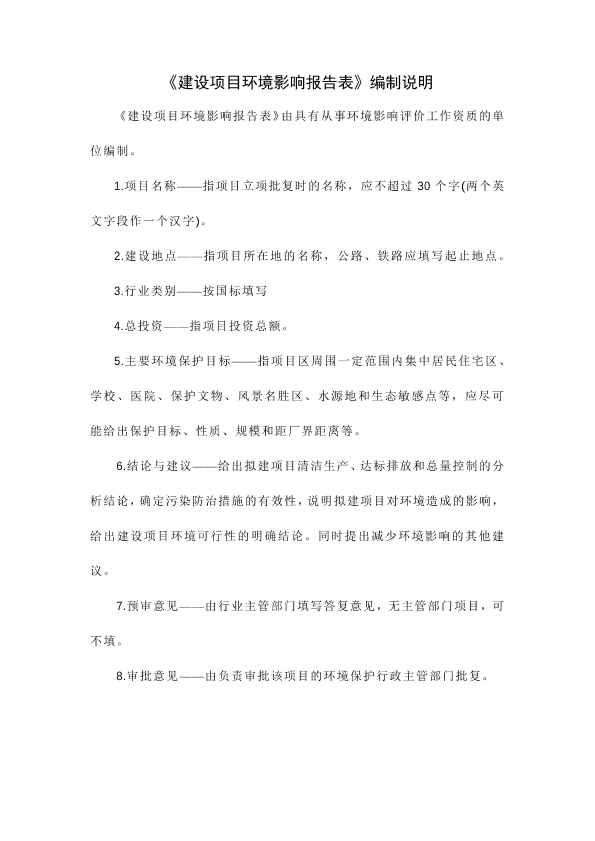 《建设项目环境影响报告表》编制说明

《建设项目环境影响报告表》由具有从事环境影响评价工作资质的单位编制。

1.项目名称——指项目立项批复时的名称，应不超过 30 个字(两个英文字段作一个汉字)。

2.建设地点——指项目所在地的名称，公路、铁路应填写起止地点。

3.行业类别——按国标填写

4.总投资——指项目投资总额。

5.主要环境保护目标——指项目区周围一定范围内集中居民住宅区、学校、医院、保护文物、风景名胜区、水源地和生态敏感点等，应尽可能给出保护目标、性质、规模和距厂界距离等。

6.结论与建议——给出拟建项目清洁生产、达标排放和总量控制的分析结论，确定污染防治措施的有效性，说明拟建项目对环境造成的影响，给出建设项目环境可行性的明确结论。同时提出减少环境影响的其他建议。

7.预审意见——由行业主管部门填写答复意见，无主管部门项目，可不填。

8.审批意见——由负责审批该项目的环境保护行政主管部门批复。